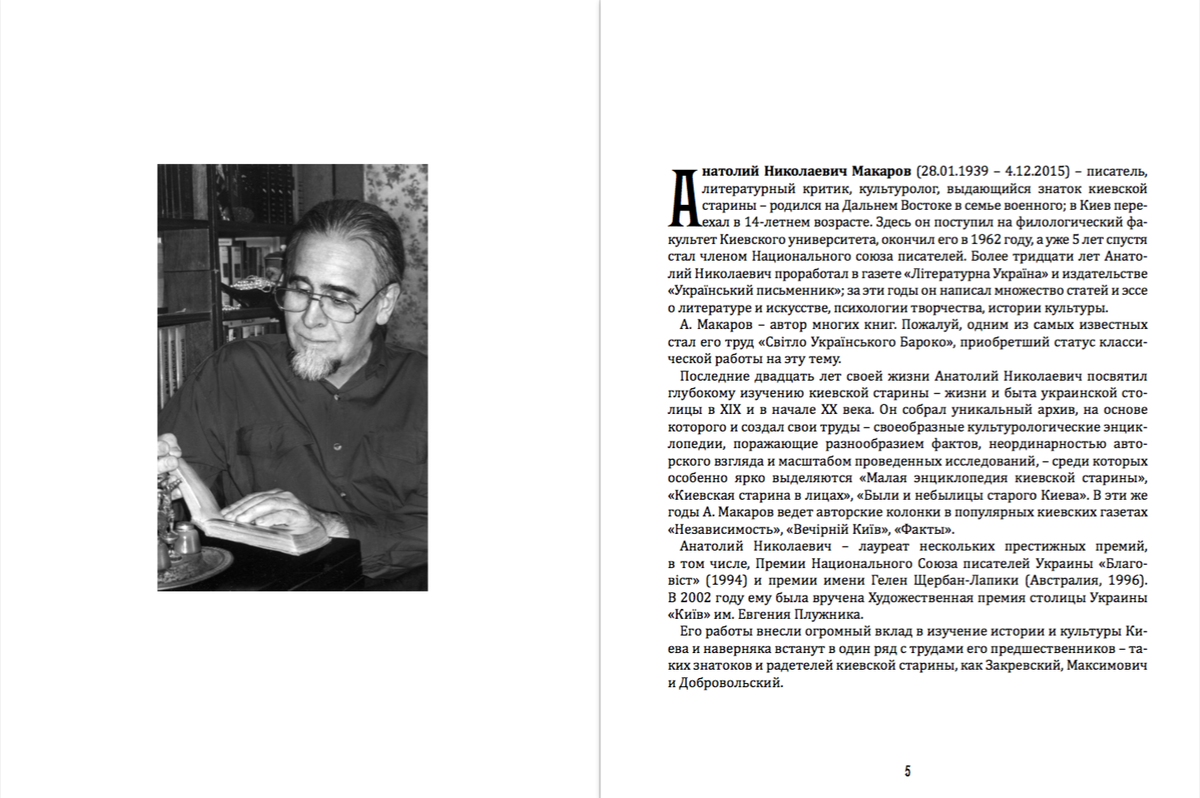 Анатолий Николаевич Макаров (28.01.1939 – 4.12.2015) – писатель, литературный критик, культуролог, выдающийся знаток киевской старины – родился на Дальнем Востоке в семье военного; в Киев переехал в 14-летнем возрасте. Здесь он поступил на филологический факультет Киевского университета, окончил его в 1962 году, а уже 5 лет спустя стал членом Национального союза писателей. Более тридцати лет Анатолий Николаевич проработал в газете «Літературна Україна» и издательстве «Український письменник»; за эти годы он написал множество статей и эссе о литературе и искусстве, психологии творчества, истории культуры.

А. Макаров – автор многих книг. Пожалуй, одним из самых известных стал его труд «Світло Українського Бароко», приобретший статус классической работы на эту тему.

Последние двадцать лет своей жизни Анатолий Николаевич посвятил глубокому изучению киевской старины – жизни и быта украинской столицы в XIX и в начале XX века. Он собрал уникальный архив, на основе которого и создал свои труды – своеобразные культурологические энциклопедии, поражающие разнообразием фактов, неординарностью авторского взгляда и масштабом проведенных исследований, – среди которых особенно ярко выделяются «Малая энциклопедия киевской старины», «Киевская старина в лицах», «Были и небылицы старого Киева». В эти же годы А. Макаров ведет авторские колонки в популярных киевских газетах «Независимость», «Вечірній Київ», «Факты».

Анатолий Николаевич – лауреат нескольких престижных премий, в том числе, Премии Национального Союза писателей Украины «Благовіст» (1994) и премии имени Гелен Щербан-Лапики (Австралия, 1996). В 2002 году ему была вручена Художественная премия столицы Украины «Київ» им. Евгения Плужника.

Его работы внесли огромный вклад в изучение истории и культуры Киева и наверняка встанут в один ряд с трудами его предшественников – таких знатоков и радетелей киевской старины, как Закревский, Максимович и Добровольский.

5